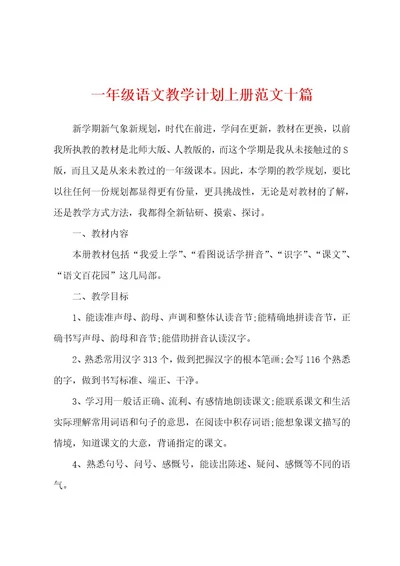 一年级语文教学计划上册范文十篇

新学期新气象新规划，时代在前进，学问在更新，教材在更换，以前我所执教的教材是北师大版、人教版的，而这个学期是我从未接触过的S版，而且又是从来未教过的一年级课本。因此，本学期的教学规划，要比以往任何一份规划都显得更有份量，更具挑战性，无论是对教材的了解，还是教学方式方法，我都得全新钻研、摸索、探讨。

一、教材内容

本册教材包括“我爱上学”、“看图说话学拼音”、“识字”、“课文”、“语文百花园”这几局部。

二、教学目标

1、能读准声母、韵母、声调和整体认读音节;能精确地拼读音节，正确书写声母、韵母和音节;能借助拼音认读汉字。

2、熟悉常用汉字313个，做到把握汉字的根本笔画;会写116个熟悉的字，做到书写标准、端正、干净。

3、学习用一般话正确、流利、有感情地朗读课文;能联系课文和生活实际理解常用词语和句子的意思，在阅读中积存词语;能想象课文描写的情境，知道课文的大意，背诵指定的课文。

4、熟悉句号、问号、感慨号，能读出陈述、疑问、感慨等不同的语气。